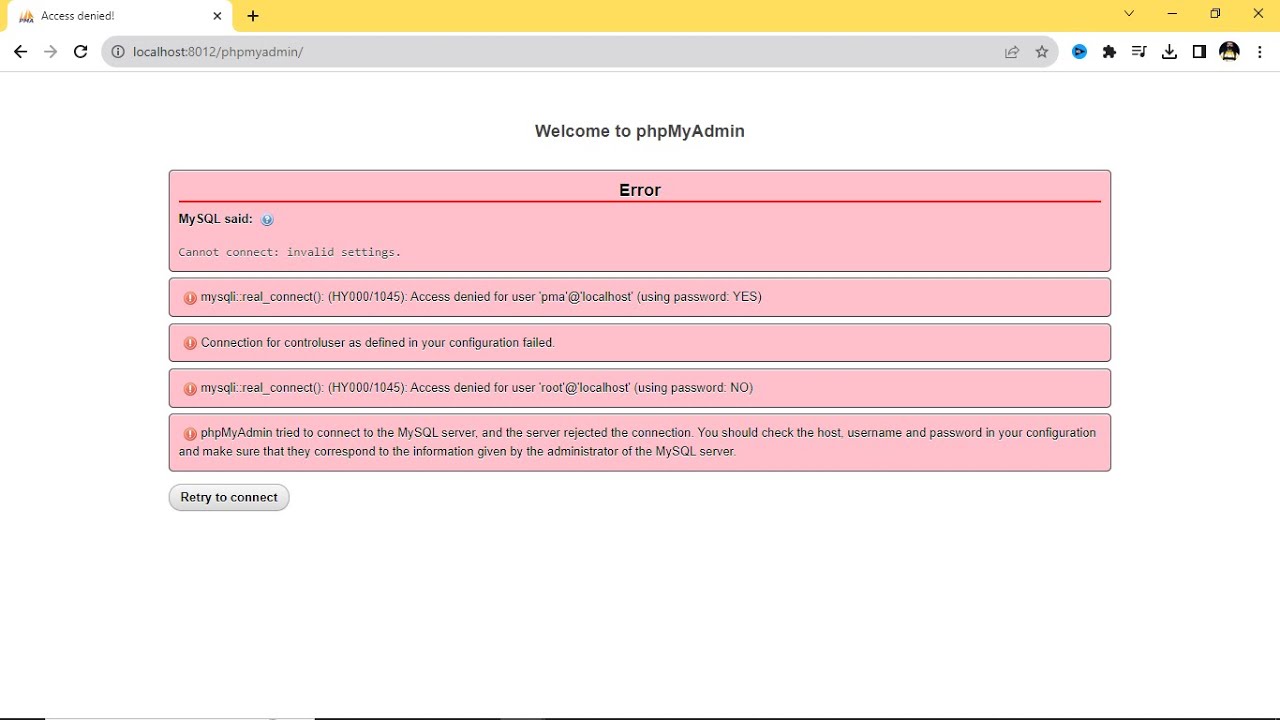 Access denied!

localhost:8012/phpmyadmin/

Welcome to phpMyAdmin

Error

MySQL said:

Cannot connect: invalid settings.

mysqli::real_connect(): (HY000/1045): Access denied for user 'pma'@'localhost' (using password: YES)

Connection for controluser as defined in your configuration failed.

mysqli::real_connect(): (HY000/1045): Access denied for user 'root'@'localhost' (using password: NO)

phpMyAdmin tried to connect to the MySQL server, and the server rejected the connection. You should check the host, username and password in your configuration and make sure that they correspond to the information given by the administrator of the MySQL server.

Retry to connect